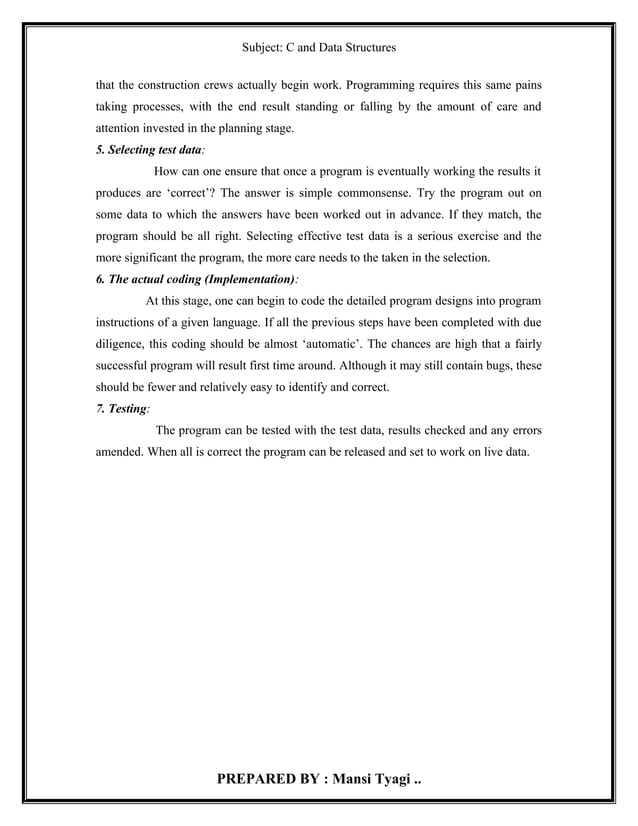 Subject: C and Data Structures

that the construction crews actually begin work. Programming requires this same pains taking processes, with the end result standing or falling by the amount of care and attention invested in the planning stage.

5. Selecting test data:

How can one ensure that once a program is eventually working the results it produces are 'correct'? The answer is simple commonsense. Try the program out on some data to which the answers have been worked out in advance. If they match, the program should be all right. Selecting effective test data is a serious exercise and the more significant the program, the more care needs to the taken in the selection.

6. The actual coding (Implementation):

At this stage, one can begin to code the detailed program designs into program instructions of a given language. If all the previous steps have been completed with due diligence, this coding should be almost 'automatic'. The chances are high that a fairly successful program will result first time around. Although it may still contain bugs, these should be fewer and relatively easy to identify and correct.

7. Testing:

The program can be tested with the test data, results checked and any errors amended. When all is correct the program can be released and set to work on live data.

PREPARED BY : Mansi Tyagi ..